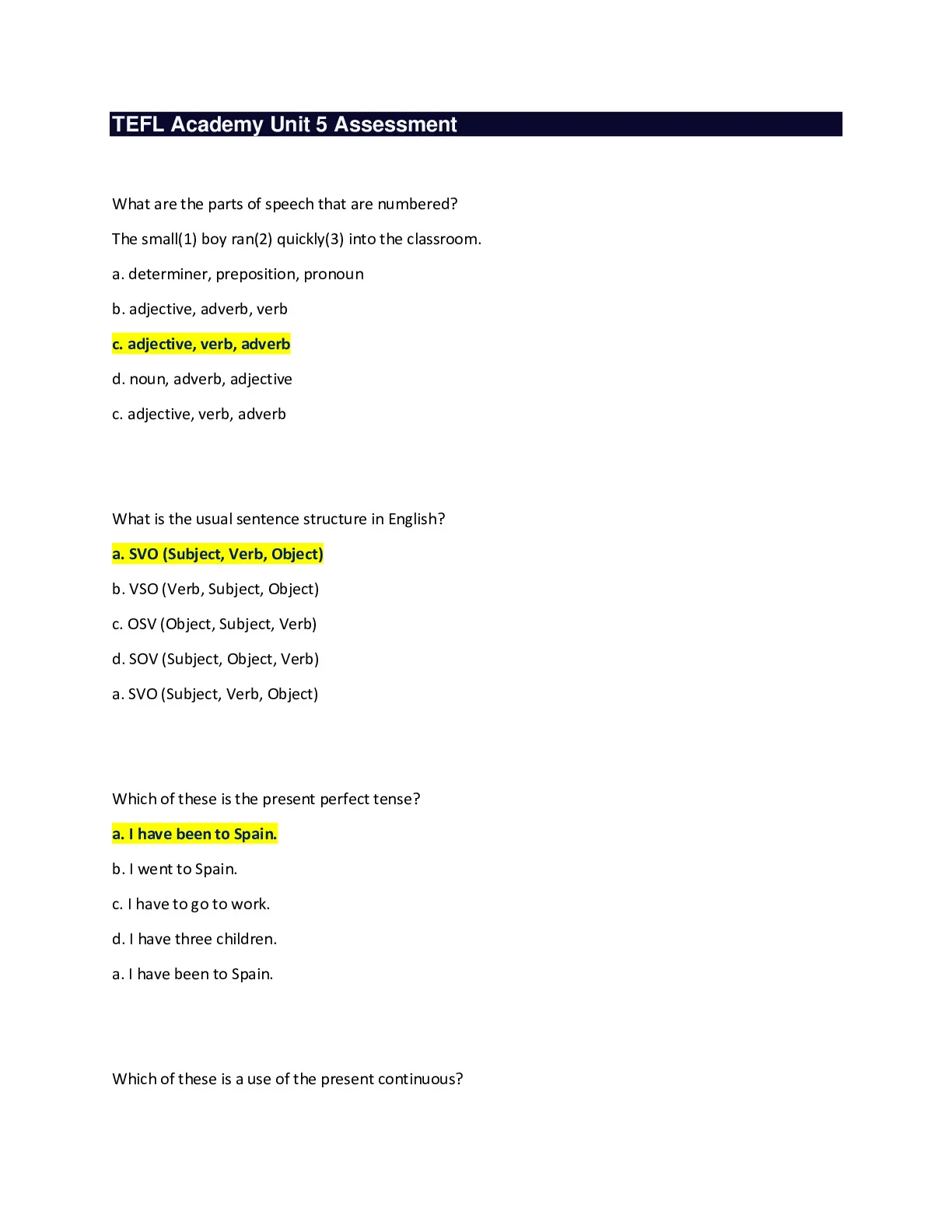 TEFL Academy Unit 5 Assessment

What are the parts of speech that are numbered?

The small(1) boy ran(2) quickly(3) into the classroom.

a. determiner, preposition, pronoun

b. adjective, adverb, verb

c. adjective, verb, adverb

d. noun, adverb, adjective

c. adjective, verb, adverb

What is the usual sentence structure in English?

a. SVO (Subject, Verb, Object)

b. VSO (Verb, Subject, Object)

c. OSV (Object, Subject, Verb)

d. SOV (Subject, Object, Verb)

a. SVO (Subject, Verb, Object)

Which of these is the present perfect tense?

a. I have been to Spain.

b. I went to Spain.

c. I have to go to work.

d. I have three children.

a. I have been to Spain.

Which of these is a use of the present continuous?